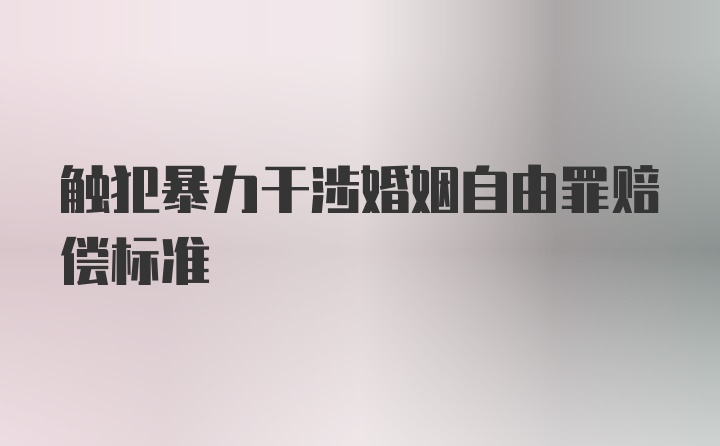 触犯暴力干涉婚姻自由罪赔偿标准